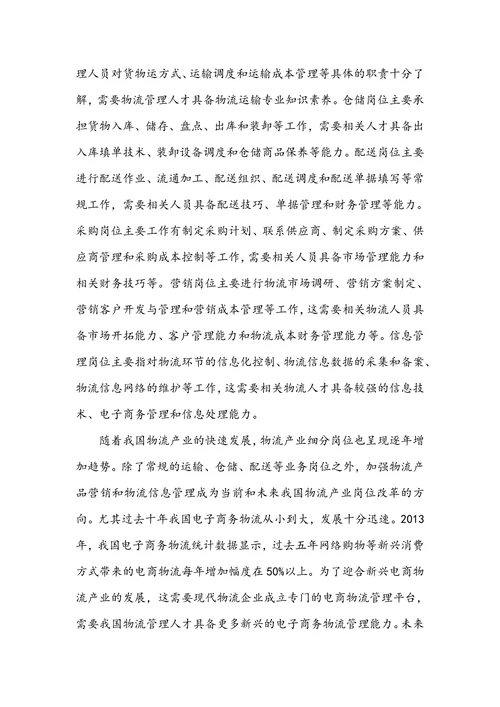 理人员对货物运方式、运输调度和运输成本管理等具体的职责十分了解，需要物流管理人才具备物流运输专业知识素养。仓储岗位主要承担货物入库、储存、盘点、出库和装卸等工作，需要相关人才具备出入库填单技术、装卸设备调度和仓储商品保养等能力。配送岗位主要进行配送作业、流通加工、配送组织、配送调度和配送单据填写等常规工作，需要相关人员具备配送技巧、单据管理和财务管理等能力。采购岗位主要工作有制定采购计划、联系供应商、制定采购方案、供应商管理和采购成本控制等工作，需要相关人员具备市场管理能力和相关财务技巧等。营销岗位主要进行物流市场调研、营销方案制定、营销客户开发与管理和营销成本管理等工作，这需要相关物流人员具备市场开拓能力、客户管理能力和物流成本财务管理能力等。信息管理岗位主要指对物流环节的信息化控制、物流信息数据的采集和备案、物流信息网络的维护等工作，这需要相关物流人才具备较强的信息技术、电子商务管理和信息处理能力。

随着我国物流产业的快速发展，物流产业细分岗位也呈现逐年增加趋势。除了常规的运输、仓储、配送等业务岗位之外，加强物流产品营销和物流信息管理成为当前和未来我国物流产业岗位改革的方向。尤其过去十年我国电子商务物流从小到大，发展十分迅速。2013年，我国电子商务物流统计数据显示，过去五年网络购物等新兴消费方式带来的电商物流每年增加幅度在50%以上。为了迎合新兴电商物流产业的发展，这需要现代物流企业成立专门的电商物流管理平台，需要我国物流管理人才具备更多新兴的电子商务物流管理能力。未来